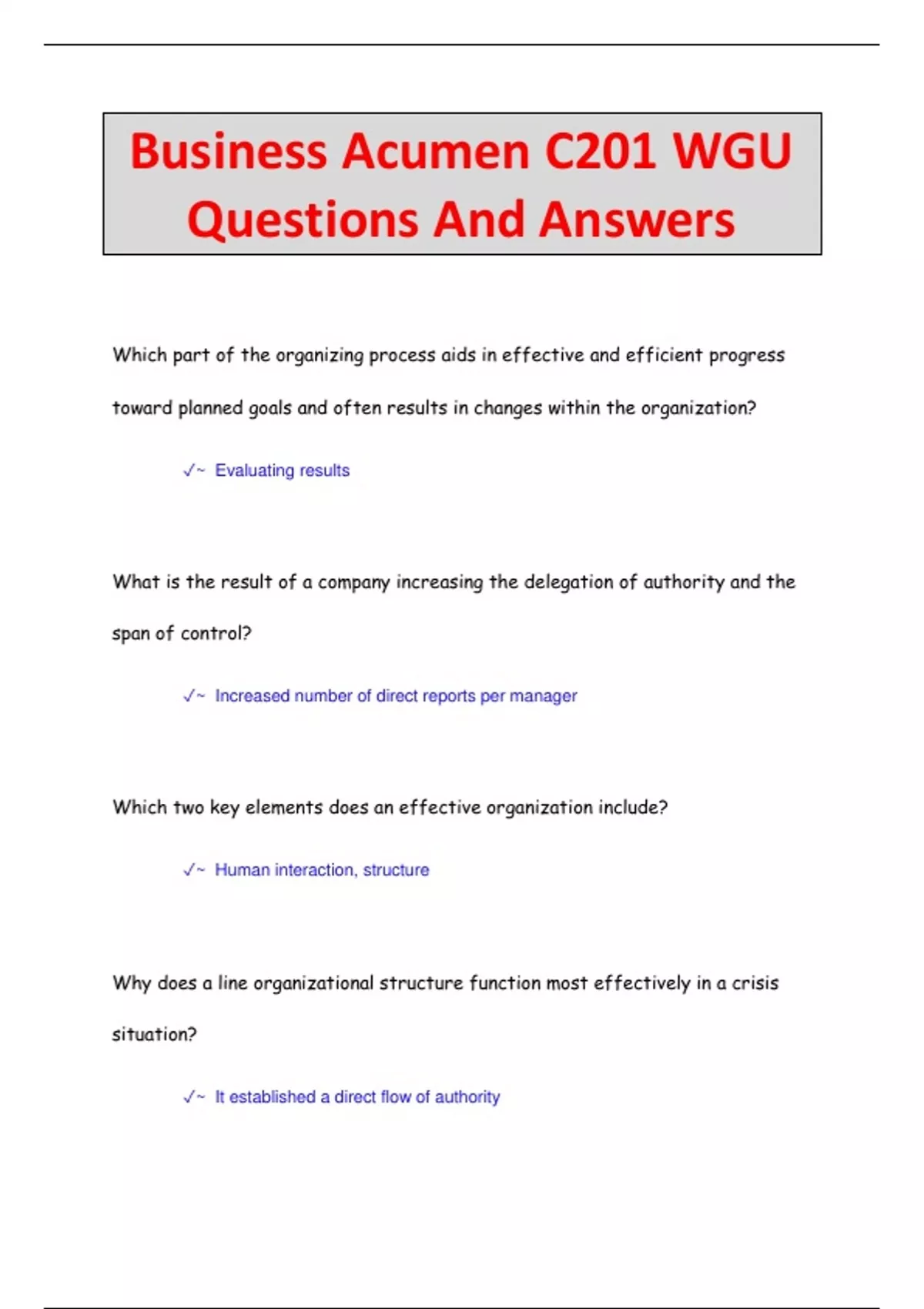 Business Acumen C201 WGU Questions And Answers

Which part of the organizing process aids in effective and efficient progress toward planned goals and often results in changes within the organization?

✓~ Evaluating results

What is the result of a company increasing the delegation of authority and the span of control?

✓~ Increased number of direct reports per manager

Which two key elements does an effective organization include?

✓~ Human interaction, structure

Why does a line organizational structure function most effectively in a crisis situation?

✓~ It established a direct flow of authority